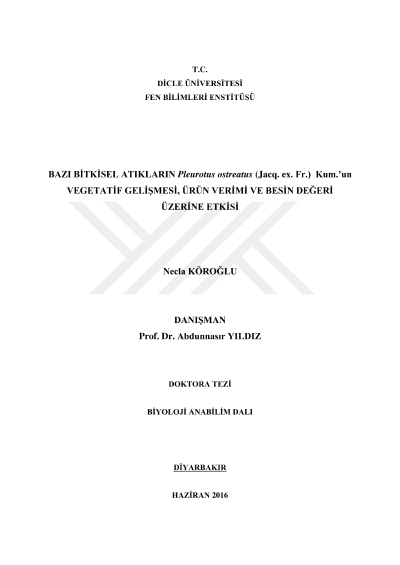 T.C.
DİCLE ÜNİVERSİTESİ
FEN BİLİMLERİ ENSTİTÜSÜ

BAZI BİTKİSEL ATIKLARIN Pleurotus ostreatus (Jacq. ex. Fr.) Kum.'un VEGETATİF GELİŞMESİ, ÜRÜN VERİMİ VE BESİN DEĞERİ ÜZERİNE ETKİSİ

Necla KÖROĞLU

DANIŞMAN
Prof. Dr. Abdunnasır YILDIZ

DOKTORA TEZİ

BİYOLOJİ ANABİLİM DALI

DİYARBAKIR

HAZİRAN 2016